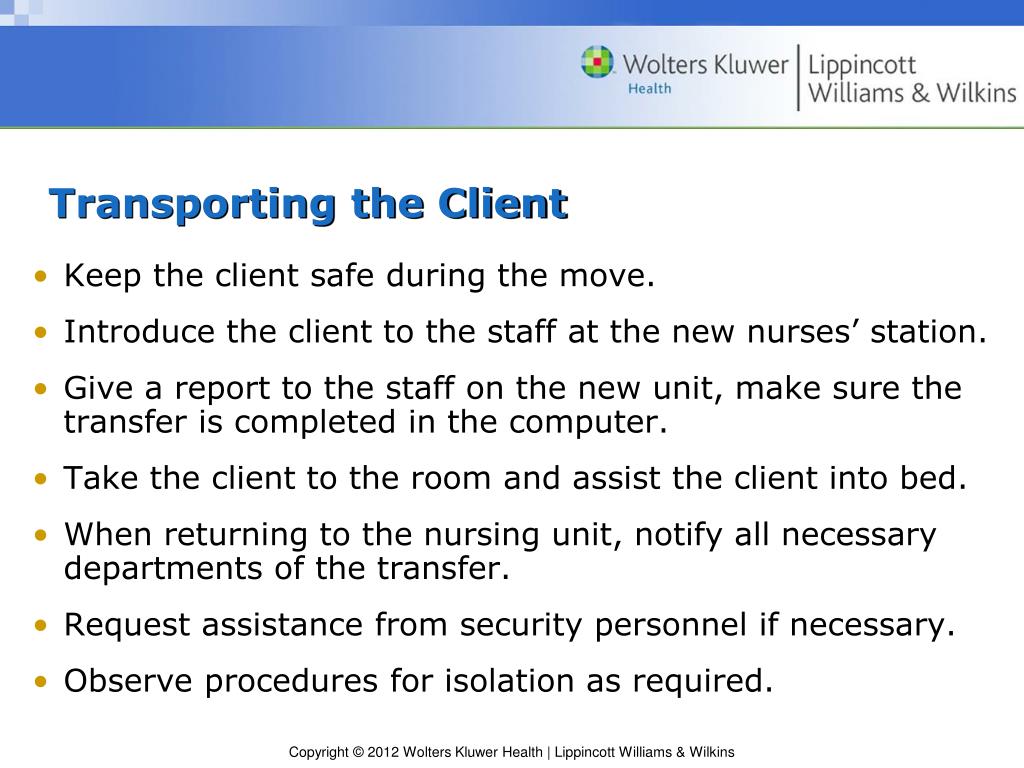 Wolters Kluwer Health | Lippincott Williams & Wilkins

Transporting the Client

• Keep the client safe during the move.
• Introduce the client to the staff at the new nurses’ station.
• Give a report to the staff on the new unit, make sure the transfer is completed in the computer.
• Take the client to the room and assist the client into bed.
• When returning to the nursing unit, notify all necessary departments of the transfer.
• Request assistance from security personnel if necessary.
• Observe procedures for isolation as required.

Copyright © 2012 Wolters Kluwer Health | Lippincott Williams & Wilkins